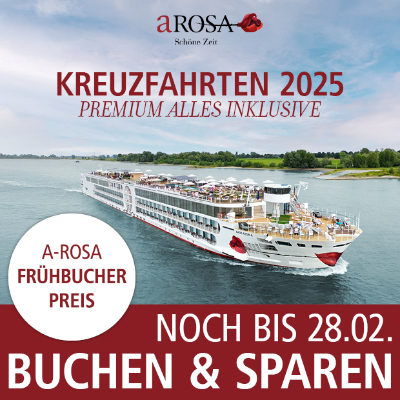 aROSA
Schöne Zeit

KREUZFAHRTEN 2025
PREMIUM ALLES INKLUSIVE

A-ROSA FRÜHBUCHER PREIS

NOCH BIS 28.02.
BUCHEN & SPAREN